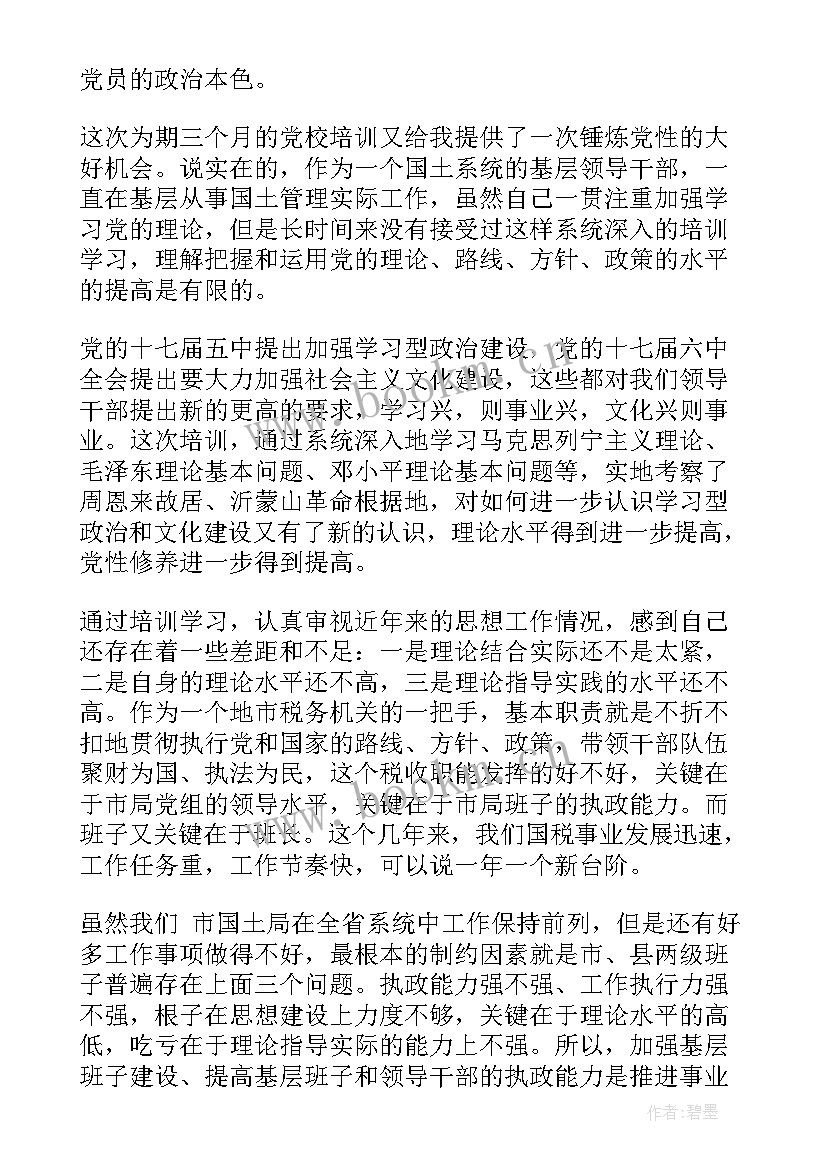 党员的政治本色。

这次为期三个月的党校培训又给我提供了一次锤炼党性的大好机会。说实在的，作为一个国土系统的基层领导干部，一直在基层从事国土管理实际工作，虽然自己一贯注重加强学习党的理论，但是长时间来没有接受过这样系统深入的培训学习，理解把握和运用党的理论、路线、方针、政策的水平的提高是有限的。

党的十七届五中提出加强学习型政治建设，党的十七届六中全会提出要大力加强社会主义文化建设，这些都对我们领导干部提出新的更高的要求，学习兴，则事业兴，文化兴则事业。这次培训，通过系统深入地学习马克思列宁主义理论、毛泽东理论基本问题、邓小平理论基本问题等，实地考察了周恩来故居、沂蒙山革命根据地，对如何进一步认识学习型政治和文化建设又有了新的认识，理论水平得到进一步提高，党性修养进一步得到提高。

通过培训学习，认真审视近年来的思想工作情况，感到自己还存在着一些差距和不足：一是理论结合实际还不是太紧，二是自身的理论水平还不高，三是理论指导实践的水平还不高。作为一个地市税务机关的一把手，基本职责就是不折不扣地贯彻执行党和国家的路线、方针、政策，带领干部队伍聚财为国、执法为民，这个税收职能发挥的好不好，关键在于市局党组的领导水平，关键在于市局班子的执政能力。而班子又关键在于班长。这个几年来，我们国税事业发展迅速，工作任务重，工作节奏快，可以说一年一个新台阶。

虽然我们 市国土局在全省系统中工作保持前列，但是还有好多工作事项做得不好，最根本的制约因素就是市、县两级班子普遍存在上面三个问题。执政能力强不强、工作执行力强不强，根子在思想建设上力度不够，关键在于理论水平的高低，吃亏在于理论指导实际的能力上不强。所以，加强基层班子建设、提高基层班子和领导干部的执政能力是推进事业

作者：碧墨